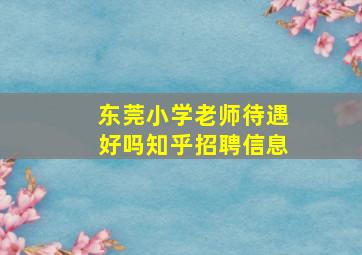 东莞小学老师待遇好吗知乎招聘信息